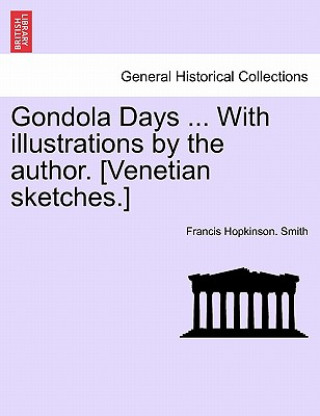 BRITISH LIBRARY

General Historical Collections

Gondola Days ... With illustrations by the author. [Venetian sketches.]

Francis Hopkinson. Smith